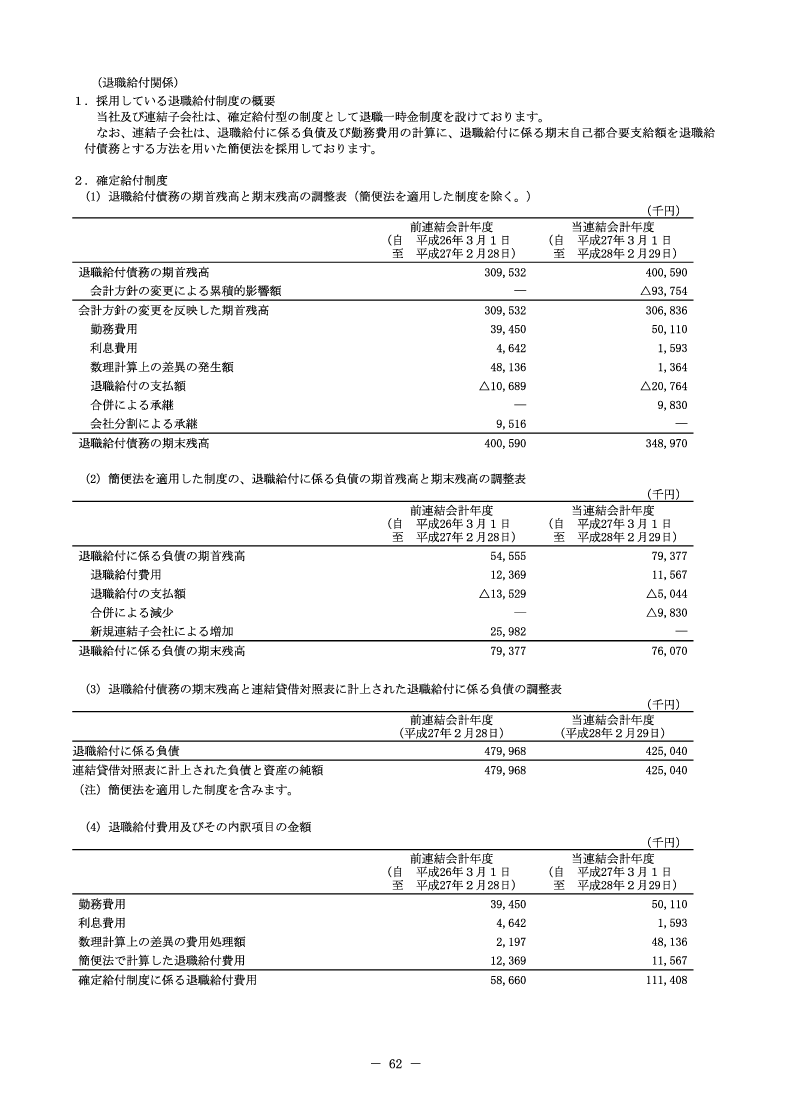 (退職給付関係)

１．採用している退職給付制度の概要

当社及び連結子会社は、確定給付型の制度として退職一時金制度を設けております。

なお、連結子会社は、退職給付に係る負債及び勤務費用の計算に、退職給付に係る期末自己都合要支給額を退職給付債務とする方法を用いた簡便法を採用しております。

２．確定給付制度

(1) 退職給付債務の期首残高と期末残高の調整表（簡便法を適用した制度を除く。）

(千円)

| | 前連結会計年度 (自 平成26年３月１日 至 平成27年２月28日) | 当連結会計年度 (自 平成27年３月１日 至 平成28年２月29日) |
|---|---|---|
| 退職給付債務の期首残高 | 309,532 | 400,590 |
| 会計方針の変更による累積的影響額 | ― | △93,754 |
| 会計方針の変更を反映した期首残高 | 309,532 | 306,836 |
| 勤務費用 | 39,450 | 50,110 |
| 利息費用 | 4,642 | 1,593 |
| 数理計算上の差異の発生額 | 48,136 | 1,364 |
| 退職給付の支払額 | △10,689 | △20,764 |
| 合併による承継 | ― | 9,830 |
| 会社分割による承継 | 9,516 | ― |
| 退職給付債務の期末残高 | 400,590 | 348,970 |

(2) 簡便法を適用した制度の、退職給付に係る負債の期首残高と期末残高の調整表

(千円)

| | 前連結会計年度 (自 平成26年３月１日 至 平成27年２月28日) | 当連結会計年度 (自 平成27年３月１日 至 平成28年２月29日) |
|---|---|---|
| 退職給付に係る負債の期首残高 | 54,555 | 79,377 |
| 退職給付費用 | 12,369 | 11,567 |
| 退職給付の支払額 | △13,529 | △5,044 |
| 合併による減少 | ― | △9,830 |
| 新規連結子会社による増加 | 25,982 | ― |
| 退職給付に係る負債の期末残高 | 79,377 | 76,070 |

(3) 退職給付債務の期末残高と連結貸借対照表に計上された退職給付に係る負債の調整表

(千円)

| | 前連結会計年度 (平成27年２月28日) | 当連結会計年度 (平成28年２月29日) |
|---|---|---|
| 退職給付に係る負債 | 479,968 | 425,040 |
| 連結貸借対照表に計上された負債と資産の純額 | 479,968 | 425,040 |

(注) 簡便法を適用した制度を含みます。

(4) 退職給付費用及びその内訳項目の金額

(千円)

| | 前連結会計年度 (自 平成26年３月１日 至 平成27年２月28日) | 当連結会計年度 (自 平成27年３月１日 至 平成28年２月29日) |
|---|---|---|
| 勤務費用 | 39,450 | 50,110 |
| 利息費用 | 4,642 | 1,593 |
| 数理計算上の差異の費用処理額 | 2,197 | 48,136 |
| 簡便法で計算した退職給付費用 | 12,369 | 11,567 |
| 確定給付制度に係る退職給付費用 | 58,660 | 111,408 |

― 62 ―